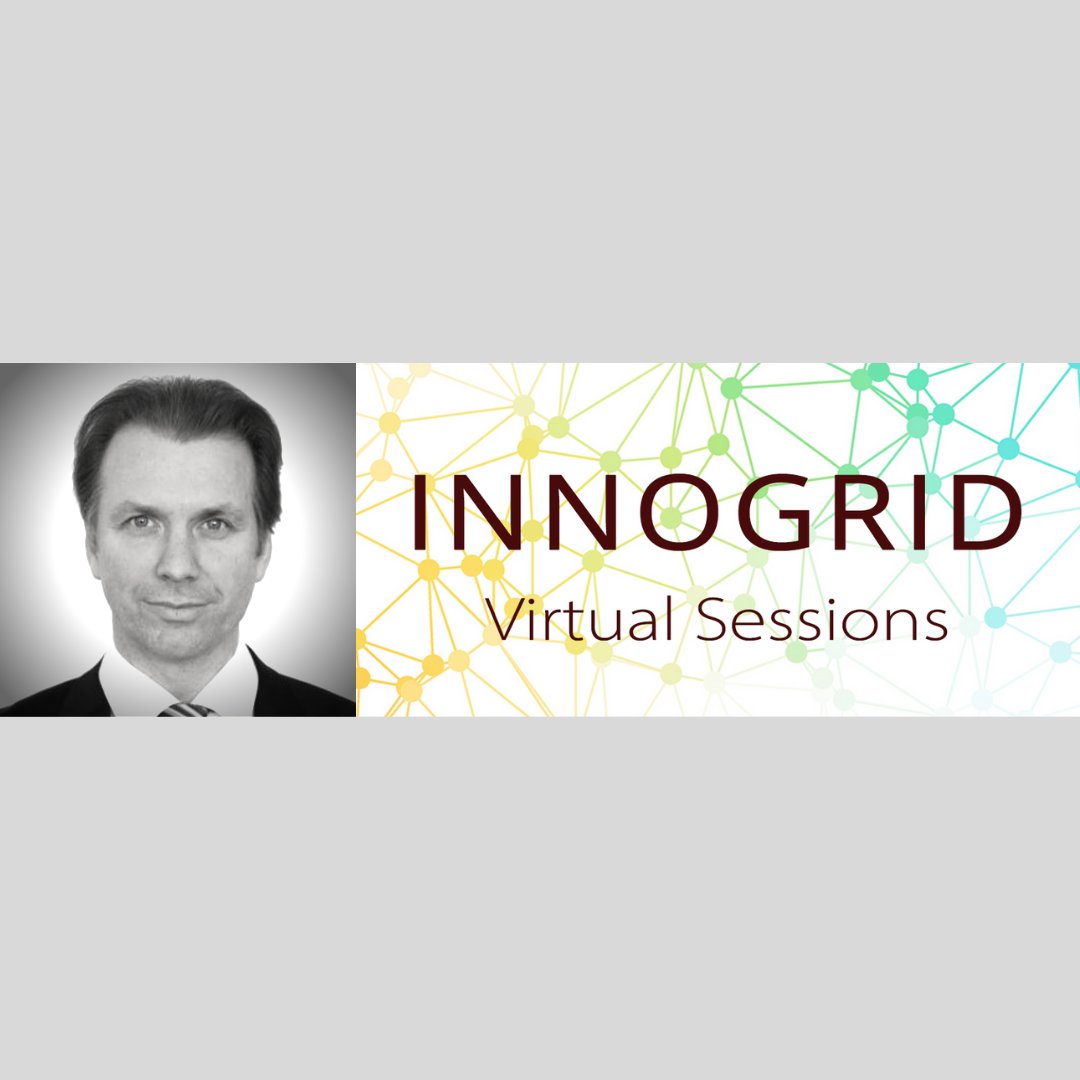 INNOGRID
Virtual Sessions